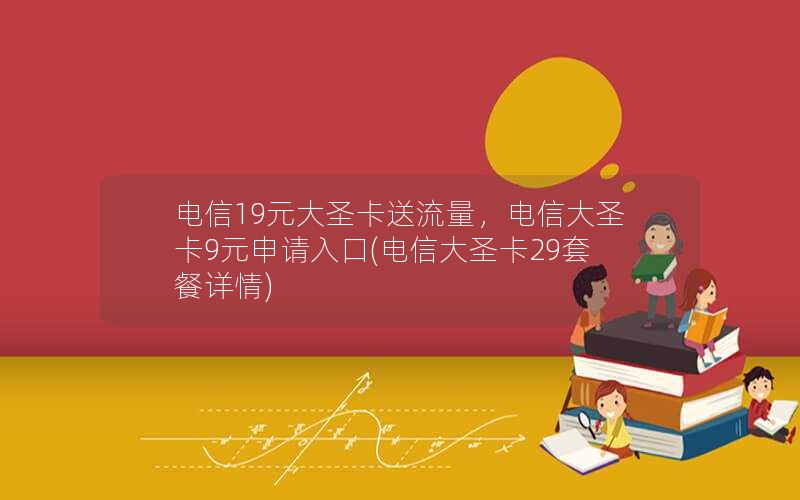 电信19元大圣卡送流量，电信大圣卡9元申请入口(电信大圣卡29套餐详情)